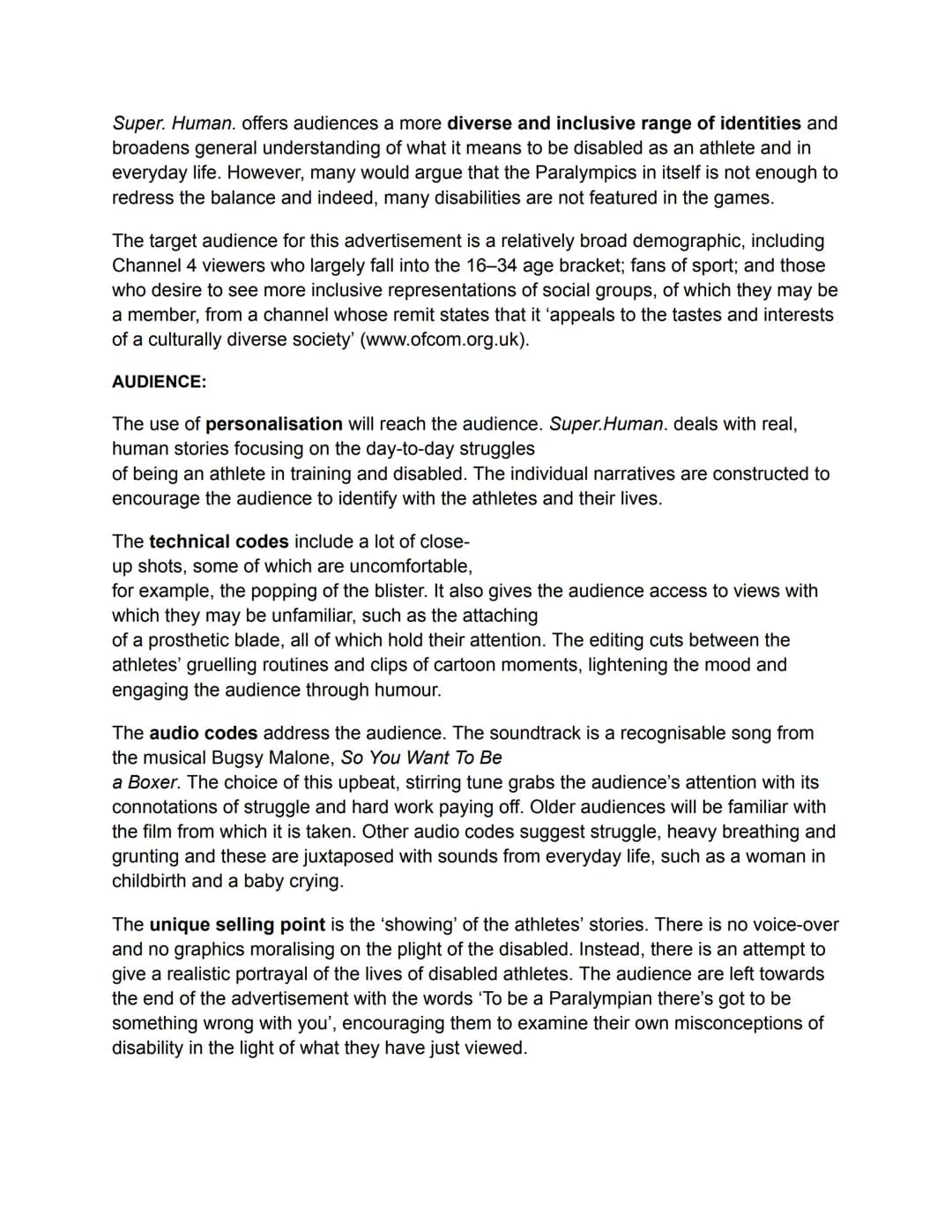 Super. Human. offers audiences a more diverse and inclusive range of identities and broadens general understanding of what it means to be disabled as an athlete and in everyday life. However, many would argue that the Paralympics in itself is not enough to redress the balance and indeed, many disabilities are not featured in the games.

The target audience for this advertisement is a relatively broad demographic, including Channel 4 viewers who largely fall into the 16–34 age bracket; fans of sport; and those who desire to see more inclusive representations of social groups, of which they may be a member, from a channel whose remit states that it 'appeals to the tastes and interests of a culturally diverse society' (www.ofcom.org.uk).

AUDIENCE:

The use of personalisation will reach the audience. Super.Human. deals with real, human stories focusing on the day-to-day struggles of being an athlete in training and disabled. The individual narratives are constructed to encourage the audience to identify with the athletes and their lives.

The technical codes include a lot of close-up shots, some of which are uncomfortable, for example, the popping of the blister. It also gives the audience access to views with which they may be unfamiliar, such as the attaching of a prosthetic blade, all of which hold their attention. The editing cuts between the athletes' gruelling routines and clips of cartoon moments, lightening the mood and engaging the audience through humour.

The audio codes address the audience. The soundtrack is a recognisable song from the musical Bugsy Malone, So You Want To Be a Boxer. The choice of this upbeat, stirring tune grabs the audience's attention with its connotations of struggle and hard work paying off. Older audiences will be familiar with the film from which it is taken. Other audio codes suggest struggle, heavy breathing and grunting and these are juxtaposed with sounds from everyday life, such as a woman in childbirth and a baby crying.

The unique selling point is the 'showing' of the athletes' stories. There is no voice-over and no graphics moralising on the plight of the disabled. Instead, there is an attempt to give a realistic portrayal of the lives of disabled athletes. The audience are left towards the end of the advertisement with the words 'To be a Paralympian there's got to be something wrong with you', encouraging them to examine their own misconceptions of disability in the light of what they have just viewed.